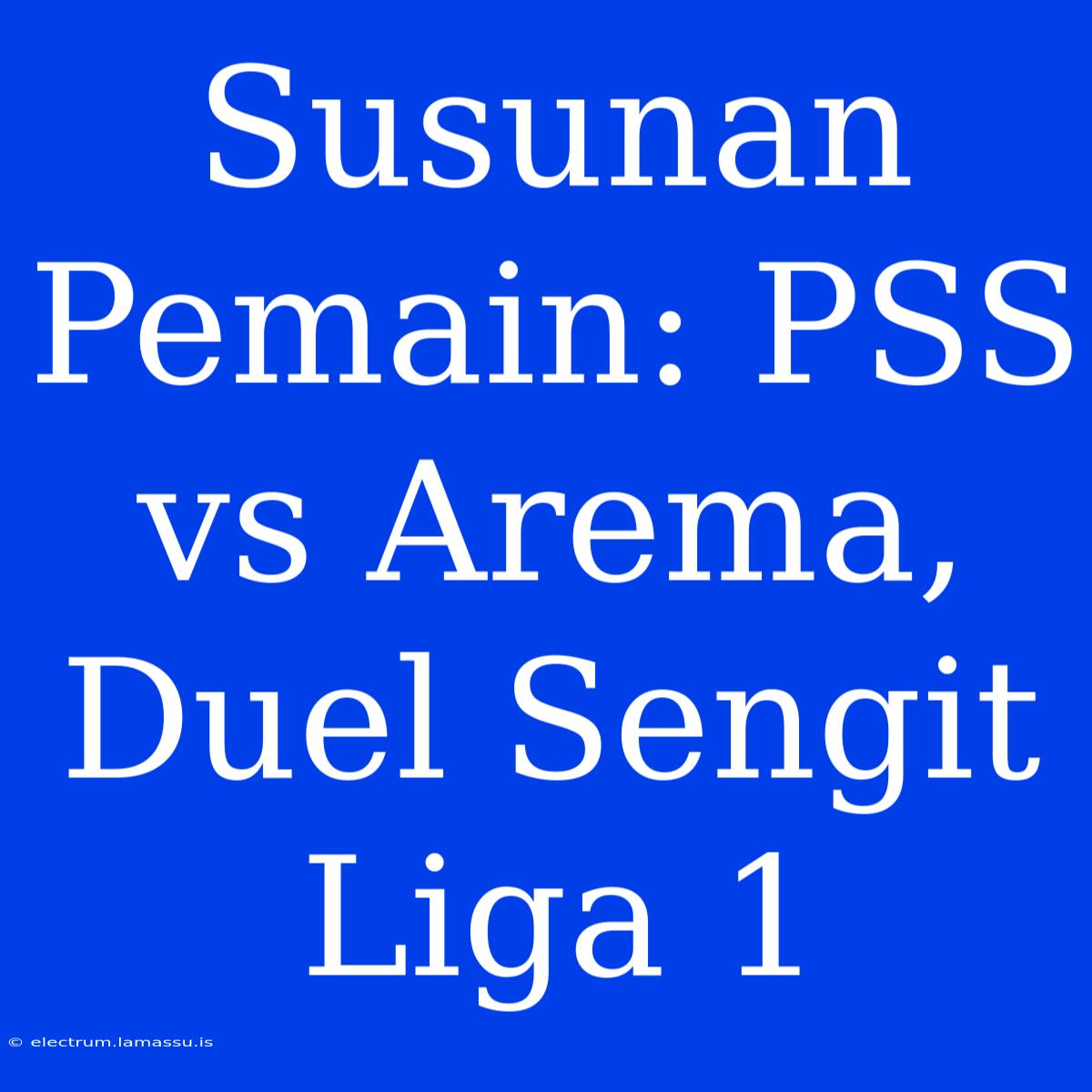 Susunan Pemain: PSS vs Arema, Duel Sengit Liga 1

© electrum.lamassu.is